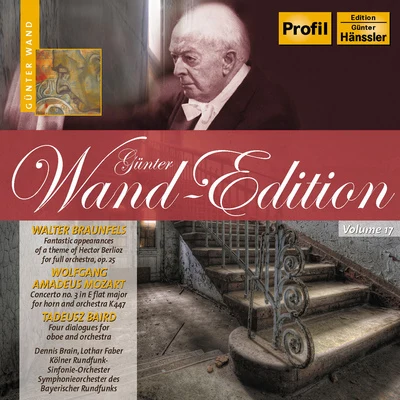 GÜNTER WAND

Profil

Edition Günter Hänssler

Günter Wand-Edition

Volume 17

WALTER BRAUNFELS
Fantastic appearances of a theme of Hector Berlioz for full orchestra, op. 25

WOLFGANG AMADEUS MOZART
Concerto no. 3 in E flat major for horn and orchestra K447

TADEUSZ BAIRD
Four dialogues for oboe and orchestra

Dennis Brain, Lothar Faber
Kölner Rundfunk-Sinfonie-Orchester
Symphonieorchester des Bayerischer Rundfunks